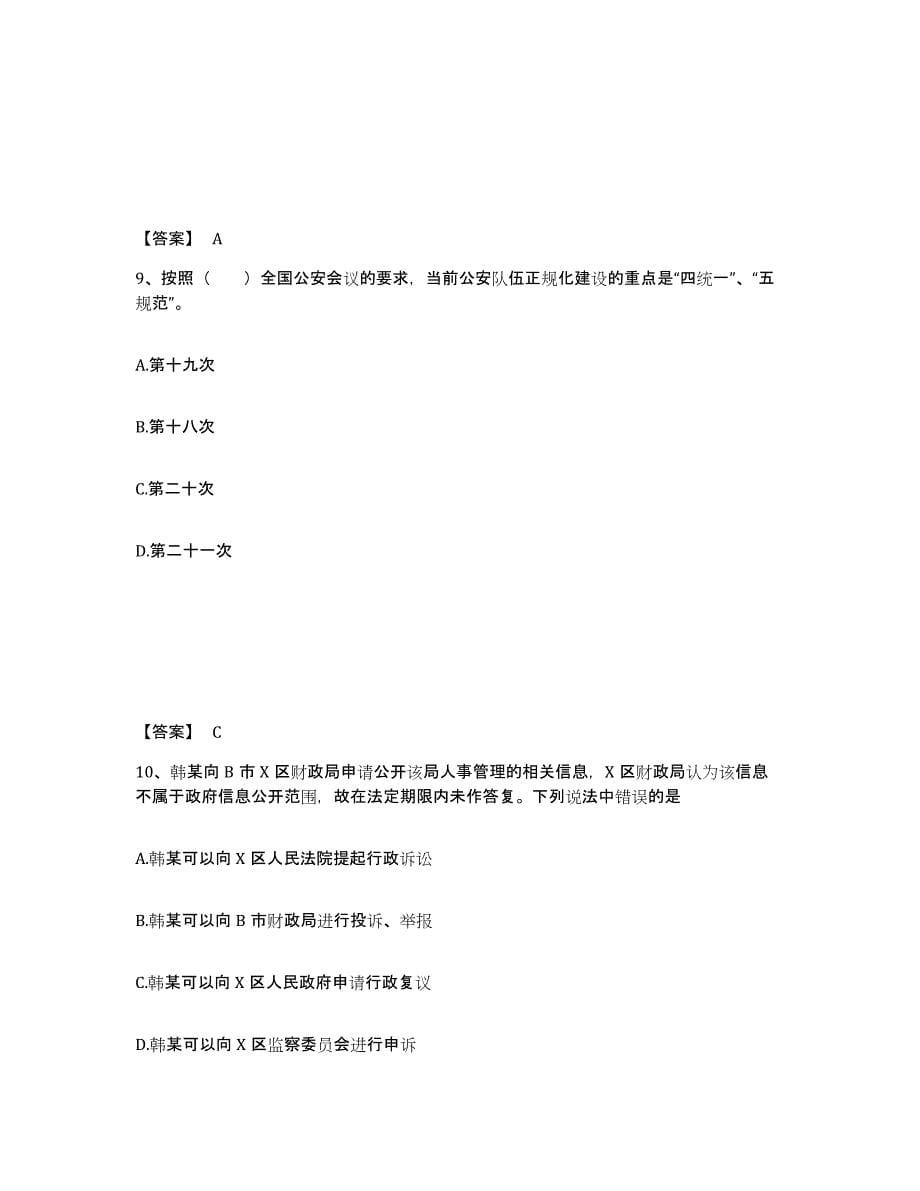 【答案】 A

9、按照（　　）全国公安会议的要求，当前公安队伍正规化建设的重点是“四统一”、“五规范”。

A.第十九次

B.第十八次

C.第二十次

D.第二十一次

【答案】 C

10、韩某向 B 市 X 区财政局申请公开该局人事管理的相关信息，X 区财政局认为该信息不属于政府信息公开范围，故在法定期限内未作答复。下列说法中错误的是

A.韩某可以向 X 区人民法院提起行政诉讼

B.韩某可以向 B 市财政局进行投诉、举报

C.韩某可以向 X 区人民政府申请行政复议

D.韩某可以向 X 区监察委员会进行申诉